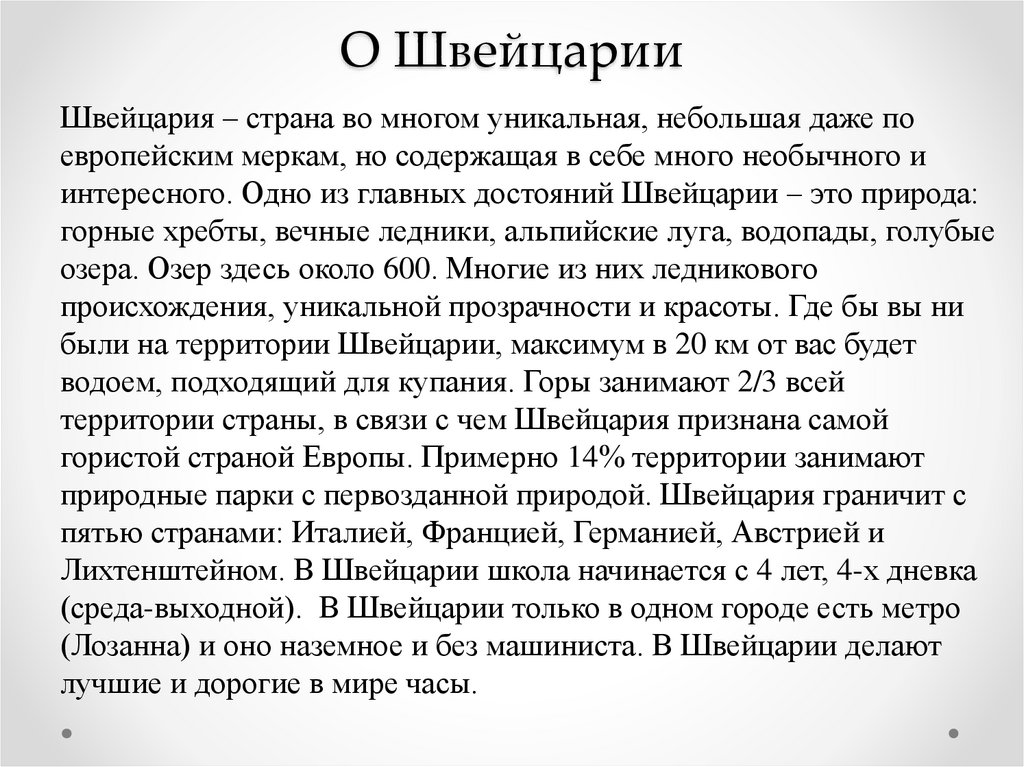 О Швейцарии

Швейцария – страна во многом уникальная, небольшая даже по европейским меркам, но содержащая в себе много необычного и интересного. Одно из главных достояний Швейцарии – это природа: горные хребты, вечные ледники, альпийские луга, водопады, голубые озера. Озер здесь около 600. Многие из них ледникового происхождения, уникальной прозрачности и красоты. Где бы вы ни были на территории Швейцарии, максимум в 20 км от вас будет водоем, подходящий для купания. Горы занимают 2/3 всей территории страны, в связи с чем Швейцария признана самой гористой страной Европы. Примерно 14% территории занимают природные парки с первозданной природой. Швейцария граничит с пятью странами: Италией, Францией, Германией, Австрией и Лихтенштейном. В Швейцарии школа начинается с 4 лет, 4-х дневка (среда-выходной). В Швейцарии только в одном городе есть метро (Лозанна) и оно наземное и без машиниста. В Швейцарии делают лучшие и дорогие в мире часы.